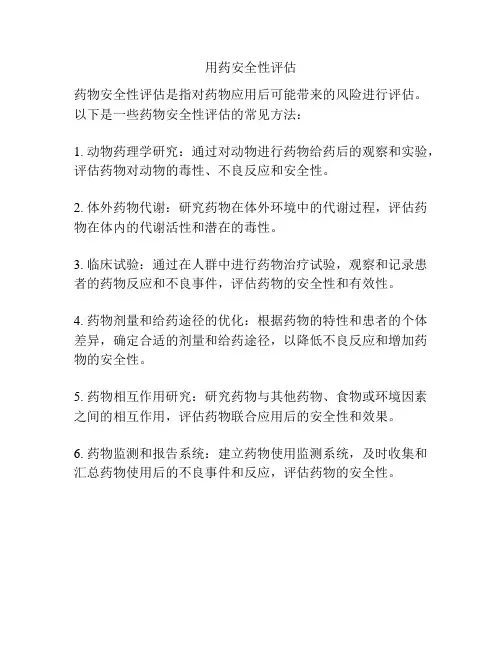 用药安全性评估

药物安全性评估是指对药物应用后可能带来的风险进行评估。以下是一些药物安全性评估的常见方法：

1. 动物药理学研究：通过对动物进行药物给药后的观察和实验，评估药物对动物的毒性、不良反应和安全性。

2. 体外药物代谢：研究药物在体外环境中的代谢过程，评估药物在体内的代谢活性和潜在的毒性。

3. 临床试验：通过在人群中进行药物治疗试验，观察和记录患者的药物反应和不良事件，评估药物的安全性和有效性。

4. 药物剂量和给药途径的优化：根据药物的特性和患者的个体差异，确定合适的剂量和给药途径，以降低不良反应和增加药物的安全性。

5. 药物相互作用研究：研究药物与其他药物、食物或环境因素之间的相互作用，评估药物联合应用后的安全性和效果。

6. 药物监测和报告系统：建立药物使用监测系统，及时收集和汇总药物使用后的不良事件和反应，评估药物的安全性。